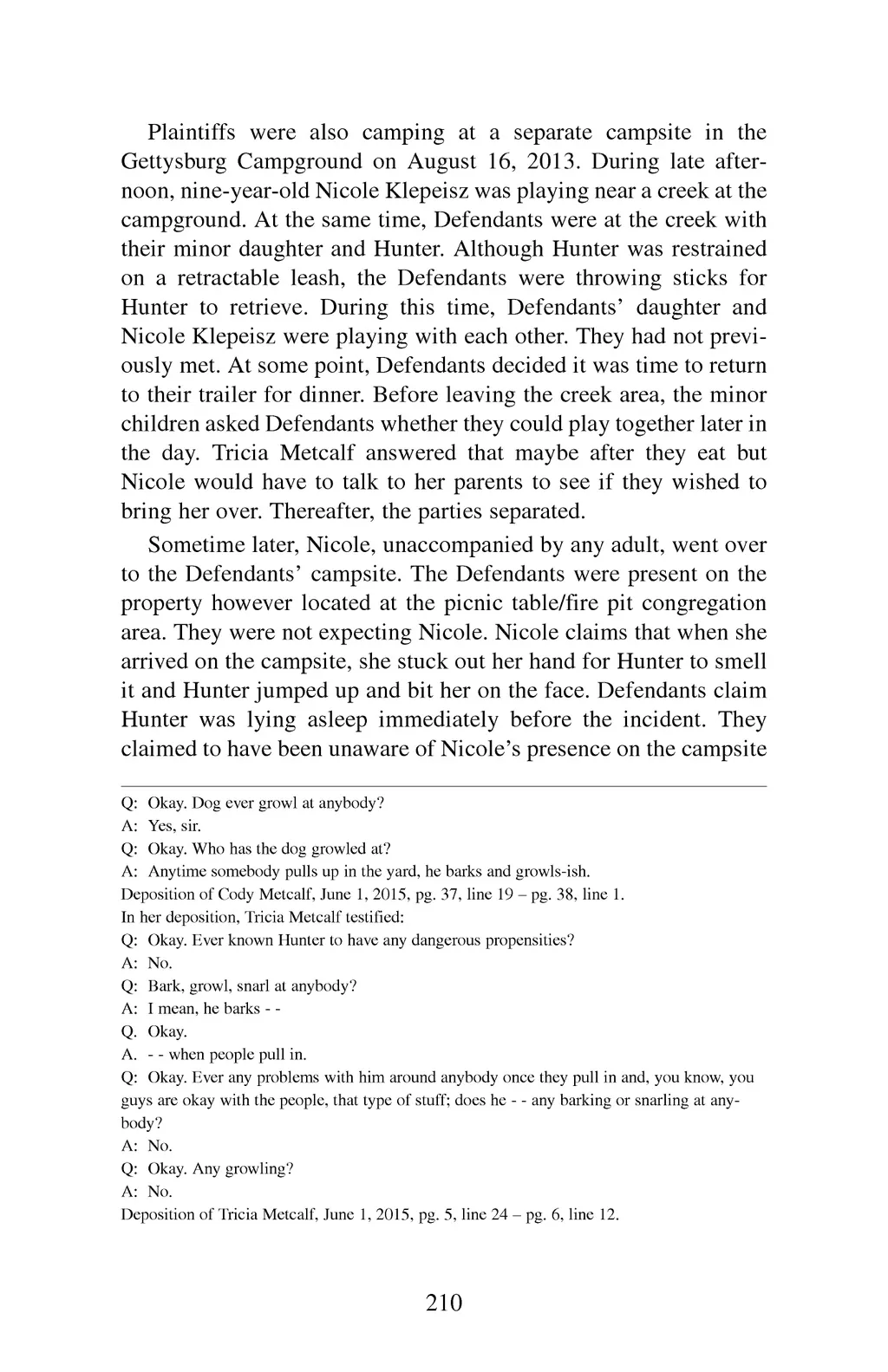 Plaintiffs were also camping at a separate campsite in the Gettysburg Campground on August 16, 2013. During late afternoon, nine-year-old Nicole Klepeisz was playing near a creek at the campground. At the same time, Defendants were at the creek with their minor daughter and Hunter. Although Hunter was restrained on a retractable leash, the Defendants were throwing sticks for Hunter to retrieve. During this time, Defendants' daughter and Nicole Klepeisz were playing with each other. They had not previously met. At some point, Defendants decided it was time to return to their trailer for dinner. Before leaving the creek area, the minor children asked Defendants whether they could play together later in the day. Tricia Metcalf answered that maybe after they eat but Nicole would have to talk to her parents to see if they wished to bring her over. Thereafter, the parties separated.

Sometime later, Nicole, unaccompanied by any adult, went over to the Defendants' campsite. The Defendants were present on the property however located at the picnic table/fire pit congregation area. They were not expecting Nicole. Nicole claims that when she arrived on the campsite, she stuck out her hand for Hunter to smell it and Hunter jumped up and bit her on the face. Defendants claim Hunter was lying asleep immediately before the incident. They claimed to have been unaware of Nicole's presence on the campsite

Q: Okay. Dog ever growl at anybody?
A: Yes, sir.
Q: Okay. Who has the dog growled at?
A: Anytime somebody pulls up in the yard, he barks and growls-ish.
Deposition of Cody Metcalf, June 1, 2015, pg. 37, line 19 – pg. 38, line 1.
In her deposition, Tricia Metcalf testified:
Q: Okay. Ever known Hunter to have any dangerous propensities?
A: No.
Q: Bark, growl, snarl at anybody?
A: I mean, he barks - -
Q. Okay.
A. - - when people pull in.
Q: Okay. Ever any problems with him around anybody once they pull in and, you know, you guys are okay with the people, that type of stuff; does he - - any barking or snarling at anybody?
A: No.
Q: Okay. Any growling?
A: No.
Deposition of Tricia Metcalf, June 1, 2015, pg. 5, line 24 – pg. 6, line 12.

210